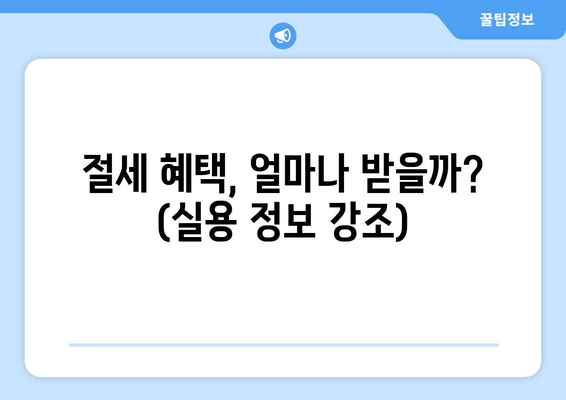 꿀팁정보

절세 혜택, 얼마나 받을까? (실용 정보 강조)